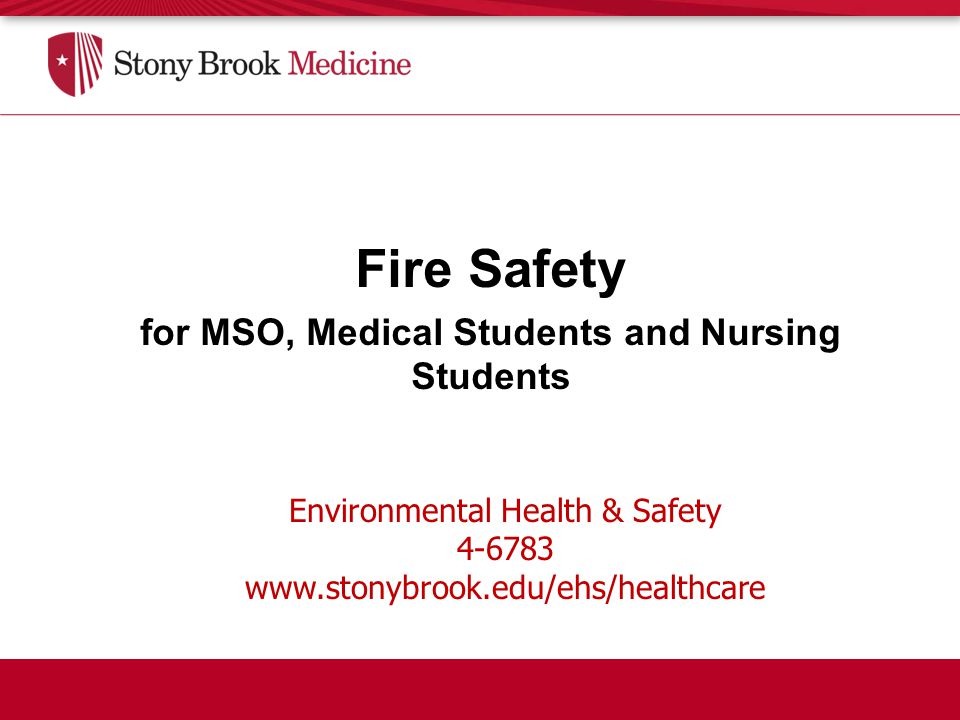 Stony Brook Medicine

Fire Safety

for MSO, Medical Students and Nursing Students

Environmental Health & Safety
4-6783
www.stonybrook.edu/ehs/healthcare